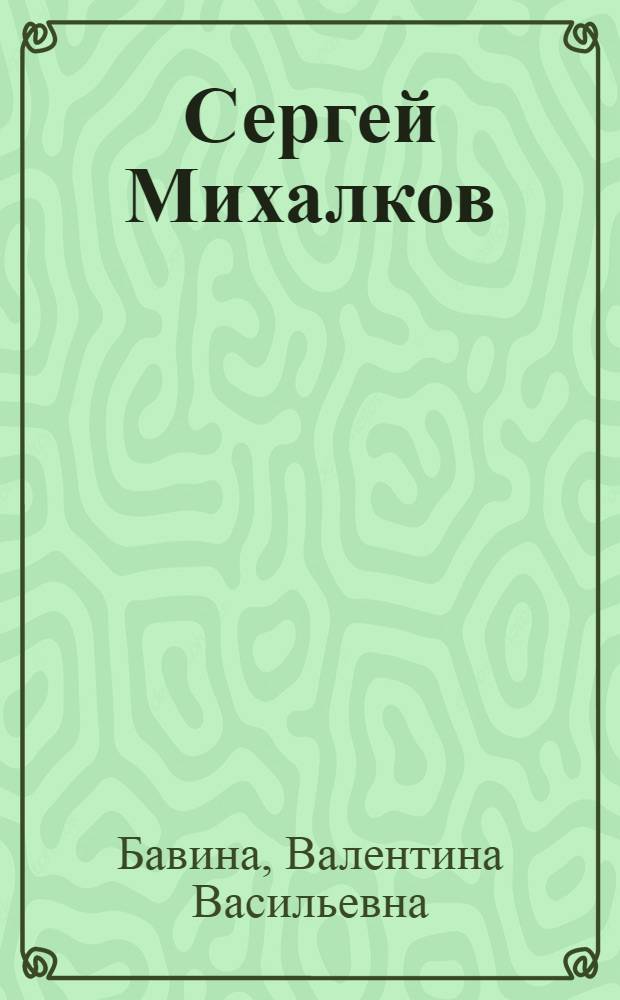 Сергей Михалков

Бавина, Валентина Васильевна